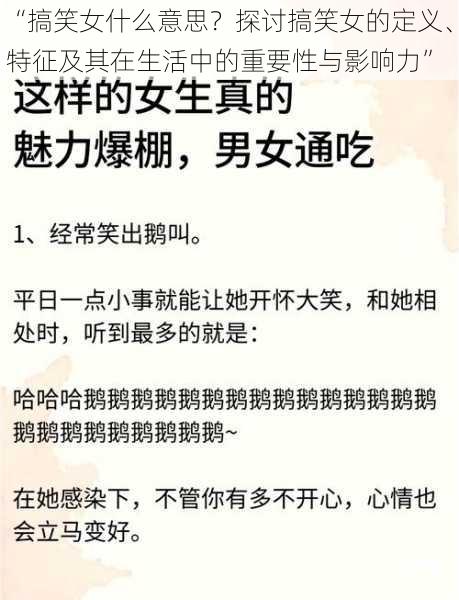 “搞笑女什么意思？探讨搞笑女的定义、特征及其在生活中的重要性与影响力”

这样的女生真的
魅力爆棚，男女通吃

1、经常笑出鹅叫。

平日一点小事就能让她开怀大笑，和她相处时，听到最多的就是：

哈哈哈鹅鹅鹅鹅鹅鹅鹅鹅鹅鹅鹅鹅鹅鹅鹅鹅鹅鹅鹅鹅鹅鹅鹅鹅~

在她感染下，不管你有多不开心，心情也会立马变好。